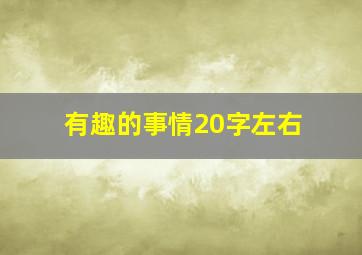 有趣的事情20字左右